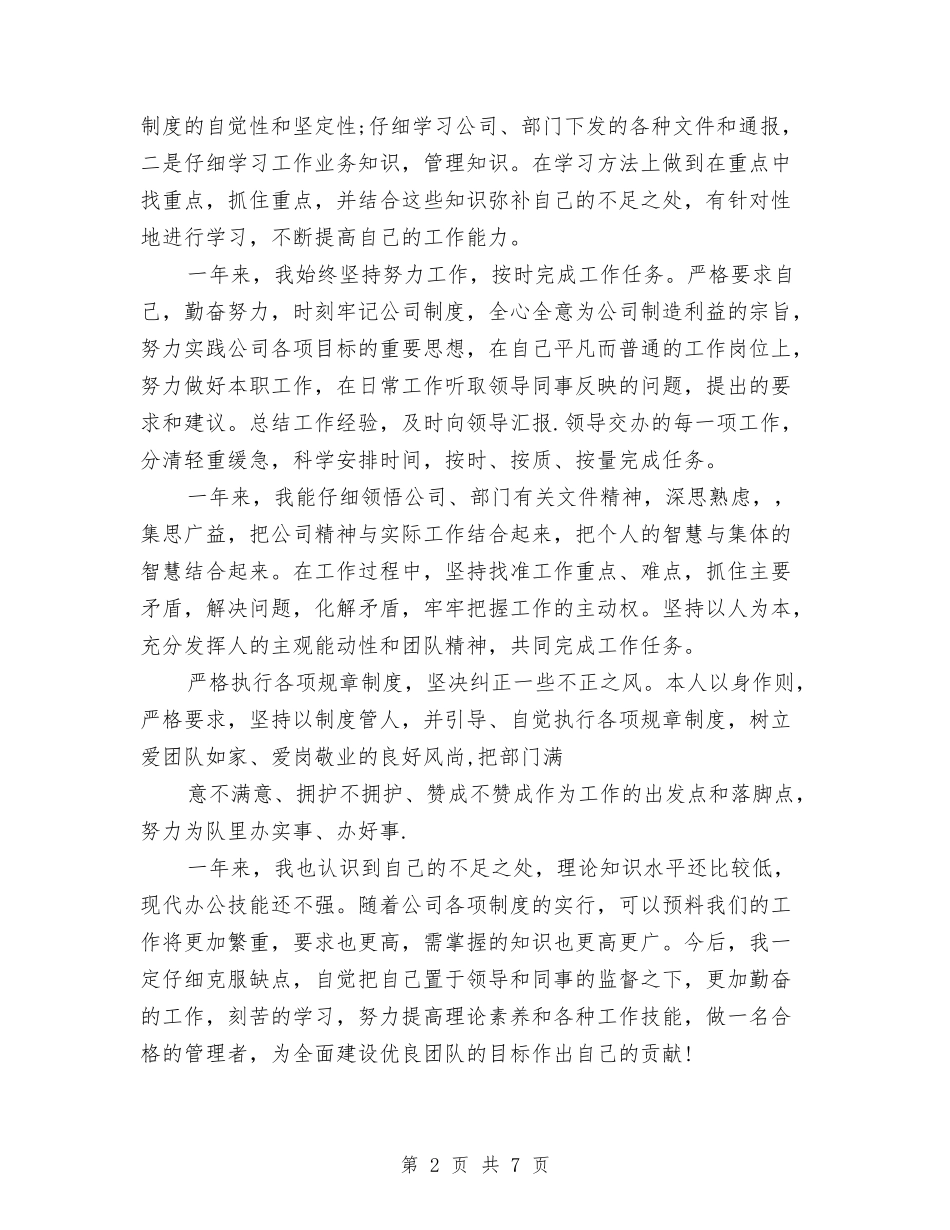 制度的自觉性和坚定性;仔细学习公司、部门下发的各种文件和通报，二是仔细学习工作业务知识，管理知识。在学习方法上做到在重点中找重点，抓住重点，并结合这些知识弥补自己的不足之处，有针对性地进行学习，不断提高自己的工作能力。

一年来，我始终坚持努力工作，按时完成工作任务。严格要求自己，勤奋努力，时刻牢记公司制度，全心全意为公司制造利益的宗旨，努力实践公司各项目标的重要思想，在自己平凡而普通的工作岗位上，努力做好本职工作，在日常工作听取领导同事反映的问题，提出的要求和建议。总结工作经验，及时向领导汇报.领导交办的每一项工作，分清轻重缓急，科学安排时间，按时、按质、按量完成任务。

一年来，我能仔细领悟公司、部门有关文件精神，深思熟虑，，集思广益，把公司精神与实际工作结合起来，把个人的智慧与集体的智慧结合起来。在工作过程中，坚持找准工作重点、难点，抓住主要矛盾，解决问题，化解矛盾，牢牢把握工作的主动权。坚持以人为本，充分发挥人的主观能动性和团队精神，共同完成工作任务。

严格执行各项规章制度，坚决纠正一些不正之风。本人以身作则，严格要求，坚持以制度管人，并引导、自觉执行各项规章制度，树立爱团队如家、爱岗敬业的良好风尚,把部门满

意不满意、拥护不拥护、赞成不赞成作为工作的出发点和落脚点，努力为队里办实事、办好事.

一年来，我也认识到自己的不足之处，理论知识水平还比较低，现代办公技能还不强。随着公司各项制度的实行，可以预料我们的工作将更加繁重，要求也更高，需掌握的知识也更高更广。今后，我一定仔细克服缺点，自觉把自己置于领导和同事的监督之下，更加勤奋的工作，刻苦的学习，努力提高理论素养和各种工作技能，做一名合格的管理者，为全面建设优良团队的目标作出自己的贡献!

第 2 页 共 7 页